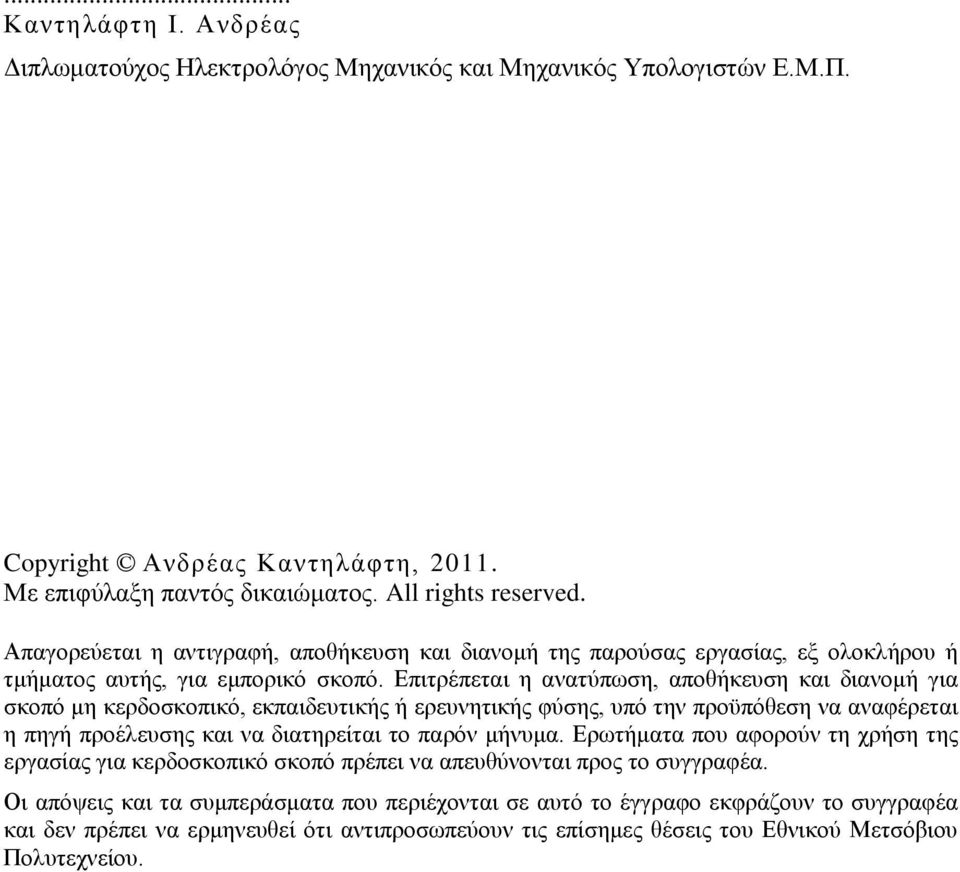 ...................................
Καντηλάφτη Ι. Ανδρέας
Διπλωματούχος Ηλεκτρολόγος Μηχανικός και Μηχανικός Υπολογιστών Ε.Μ.Π.

Copyright © Ανδρέας Καντηλάφτη, 2011.
Με επιφύλαξη παντός δικαιώματος. All rights reserved.

Απαγορεύεται η αντιγραφή, αποθήκευση και διανομή της παρούσας εργασίας, εξ ολοκλήρου ή τμήματος αυτής, για εμπορικό σκοπό. Επιτρέπεται η ανατύπωση, αποθήκευση και διανομή για σκοπό μη κερδοσκοπικό, εκπαιδευτικής ή ερευνητικής φύσης, υπό την προϋπόθεση να αναφέρεται η πηγή προέλευσης και να διατηρείται το παρόν μήνυμα. Ερωτήματα που αφορούν τη χρήση της εργασίας για κερδοσκοπικό σκοπό πρέπει να απευθύνονται προς το συγγραφέα.

Οι απόψεις και τα συμπεράσματα που περιέχονται σε αυτό το έγγραφο εκφράζουν το συγγραφέα και δεν πρέπει να ερμηνευθεί ότι αντιπροσωπεύουν τις επίσημες θέσεις του Εθνικού Μετσόβιου Πολυτεχνείου.